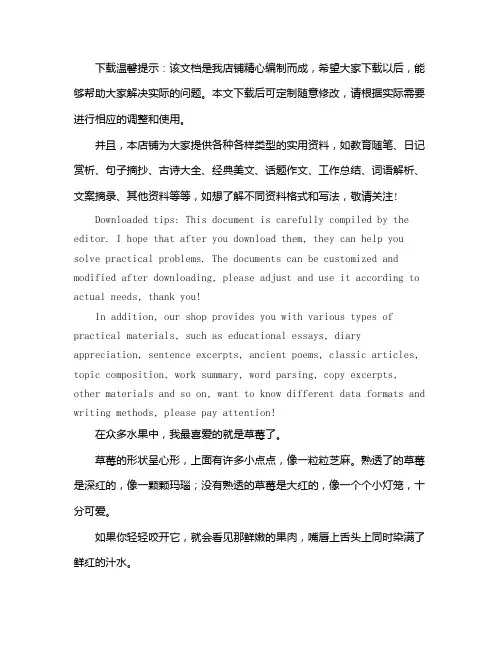 下载温馨提示：该文档是我店铺精心编制而成，希望大家下载以后，能够帮助大家解决实际的问题。本文下载后可定制随意修改，请根据实际需要进行相应的调整和使用。

并且，本店铺为大家提供各种各样类型的实用资料，如教育随笔、日记赏析、句子摘抄、古诗大全、经典美文、话题作文、工作总结、词语解析、文案摘录、其他资料等等，如想了解不同资料格式和写法，敬请关注！

Downloaded tips: This document is carefully compiled by the editor. I hope that after you download them, they can help you solve practical problems. The documents can be customized and modified after downloading, please adjust and use it according to actual needs, thank you!

In addition, our shop provides you with various types of practical materials, such as educational essays, diary appreciation, sentence excerpts, ancient poems, classic articles, topic composition, work summary, word parsing, copy excerpts, other materials and so on, want to know different data formats and writing methods, please pay attention!

在众多水果中，我最喜爱的就是草莓了。

草莓的形状呈心形，上面有许多小点点，像一粒粒芝麻。熟透了的草莓是深红的，像一颗颗玛瑙；没有熟透的草莓是大红的，像一个个小灯笼，十分可爱。

如果你轻轻咬开它，就会看见那鲜嫩的果肉，嘴唇上舌头上同时染满了鲜红的汁水。